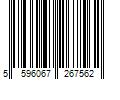 5 596067 267562